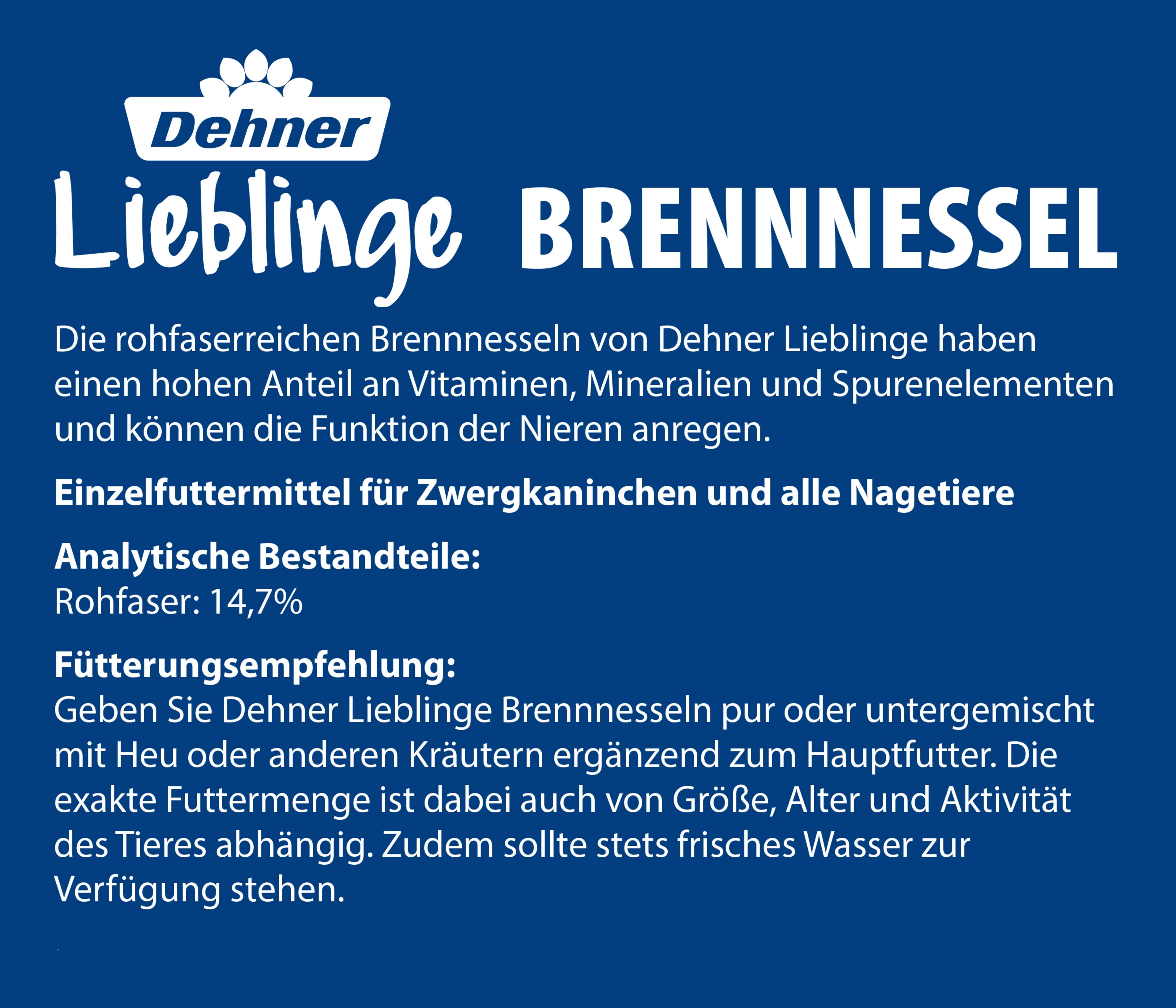 Dehner

Lieblinge BRENNNESSEL

Die rohfaserreichen Brennnesseln von Dehner Lieblinge haben einen hohen Anteil an Vitaminen, Mineralien und Spurenelementen und können die Funktion der Nieren anregen.

Einzelfuttermittel für Zwergkaninchen und alle Nagetiere

Analytische Bestandteile:
Rohfaser: 14,7%

Fütterungsempfehlung:
Geben Sie Dehner Lieblinge Brennnesseln pur oder untergemischt mit Heu oder anderen Kräutern ergänzend zum Hauptfutter. Die exakte Futtermenge ist dabei auch von Größe, Alter und Aktivität des Tieres abhängig. Zudem sollte stets frisches Wasser zur Verfügung stehen.